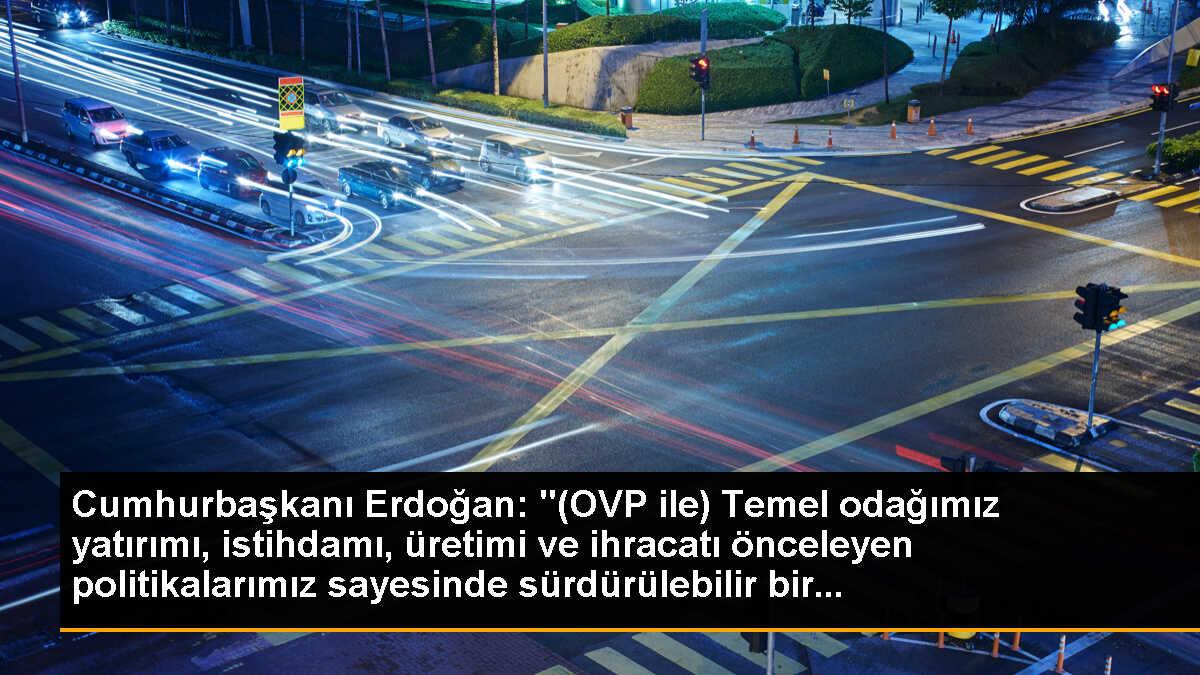 Cumhurbaşkanı Erdoğan: "(OVP ile) Temel odağımız yatırımı, istihdamı, üretimi ve ihracatı önceleyen politikalarımız sayesinde sürdürülebilir bir...